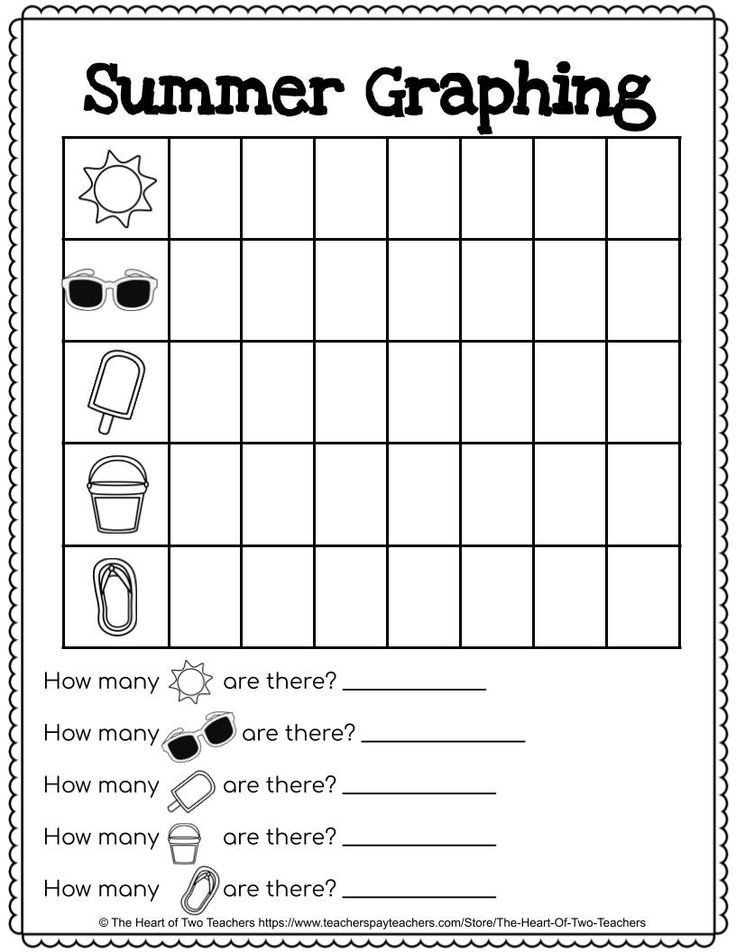 Summer Graphing

How many are there? ____________

How many are there? ____________

How many are there? ____________

How many are there? ____________

How many are there? ____________

© The Heart of Two Teachers https://www.teacherspayteachers.com/Store/The-Heart-Of-Two-Teachers